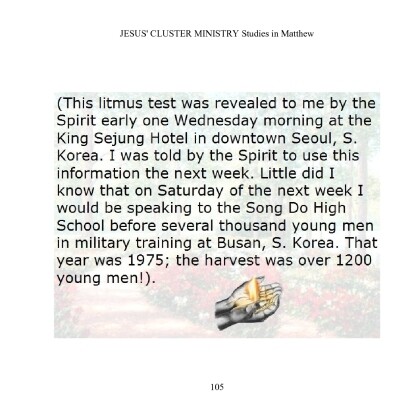 JESUS' CLUSTER MINISTRY Studies in Matthew

(This litmus test was revealed to me by the Spirit early one Wednesday morning at the King Sejung Hotel in downtown Seoul, S. Korea. I was told by the Spirit to use this information the next week. Little did I know that on Saturday of the next week I would be speaking to the Song Do High School before several thousand young men in military training at Busan, S. Korea. That year was 1975; the harvest was over 1200 young men!).

105